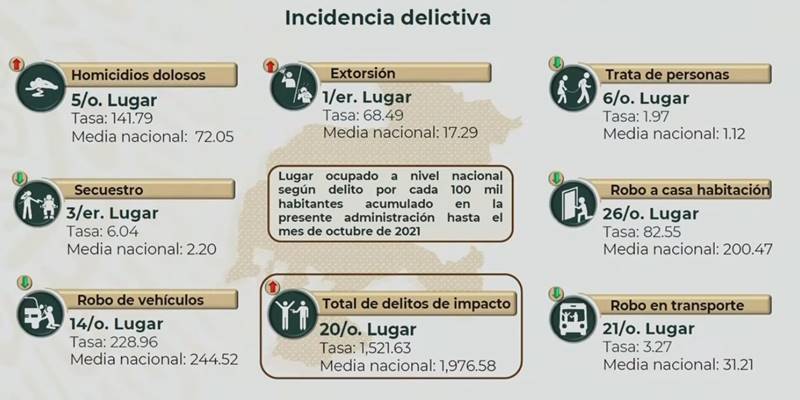 Incidencia delictiva

Homicidios dolosos
5/o. Lugar
Tasa: 141.79
Media nacional: 72.05

Secuestro
3/er. Lugar
Tasa: 6.04
Media nacional: 2.20

Robo de vehículos
14/o. Lugar
Tasa: 228.96
Media nacional: 244.52

Extorsión
1/er. Lugar
Tasa: 68.49
Media nacional: 17.29

Lugar ocupado a nivel nacional según delito por cada 100 mil habitantes acumulado en la presente administración hasta el mes de octubre de 2021

Total de delitos de impacto
20/o. Lugar
Tasa: 1,521.63
Media nacional: 1,976.58

Trata de personas
6/o. Lugar
Tasa: 1.97
Media nacional: 1.12

Robo a casa habitación
26/o. Lugar
Tasa: 82.55
Media nacional: 200.47

Robo en transporte
21/o. Lugar
Tasa: 3.27
Media nacional: 31.21